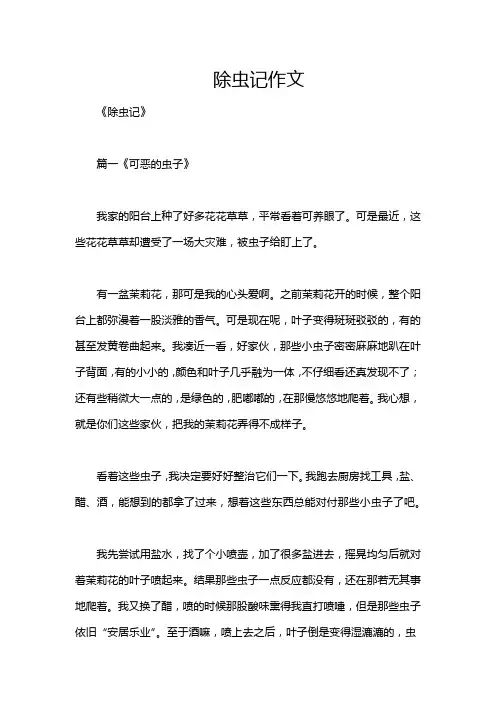 除虫记作文

《除虫记》

篇一《可恶的虫子》

我家的阳台上种了好多花花草草，平常看着可养眼了。可是最近，这些花花草草却遭受了一场大灾难，被虫子给盯上了。

有一盆茉莉花，那可是我的心头爱啊。之前茉莉花开的时候，整个阳台上都弥漫着一股淡雅的香气。可是现在呢，叶子变得斑斑驳驳的，有的甚至发黄卷曲起来。我凑近一看，好家伙，那些小虫子密密麻麻地趴在叶子背面，有的小小的，颜色和叶子几乎融为一体，不仔细看还真发现不了；还有些稍微大一点的，是绿色的，肥嘟嘟的，在那慢悠悠地爬着。我心想，就是你们这些家伙，把我的茉莉花弄得不成样子。

看着这些虫子，我决定要好好整治它们一下。我跑去厨房找工具，盐、醋、酒，能想到的都拿了过来，想着这些东西总能对付那些小虫子了吧。

我先尝试用盐水，找了个小喷壶，加了很多盐进去，摇晃均匀后就对着茉莉花的叶子喷起来。结果那些虫子一点反应都没有，还在那若无其事地爬着。我又换了醋，喷的时候那股酸味熏得我直打喷嚏，但是那些虫子依旧“安居乐业”。至于酒嘛，喷上去之后，叶子倒是变得湿漉漉的，虫